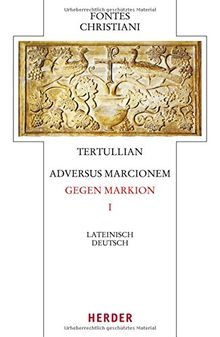 Urheberrechtlich geschütztes Material
FONTES
CHRISTIANI

TERTULLIAN

ADVERSUS MARCIONEM
GEGEN MARKION
I

LATEINISCH
DEUTSCH

HERDER
Urheberrechtlich geschütztes Material